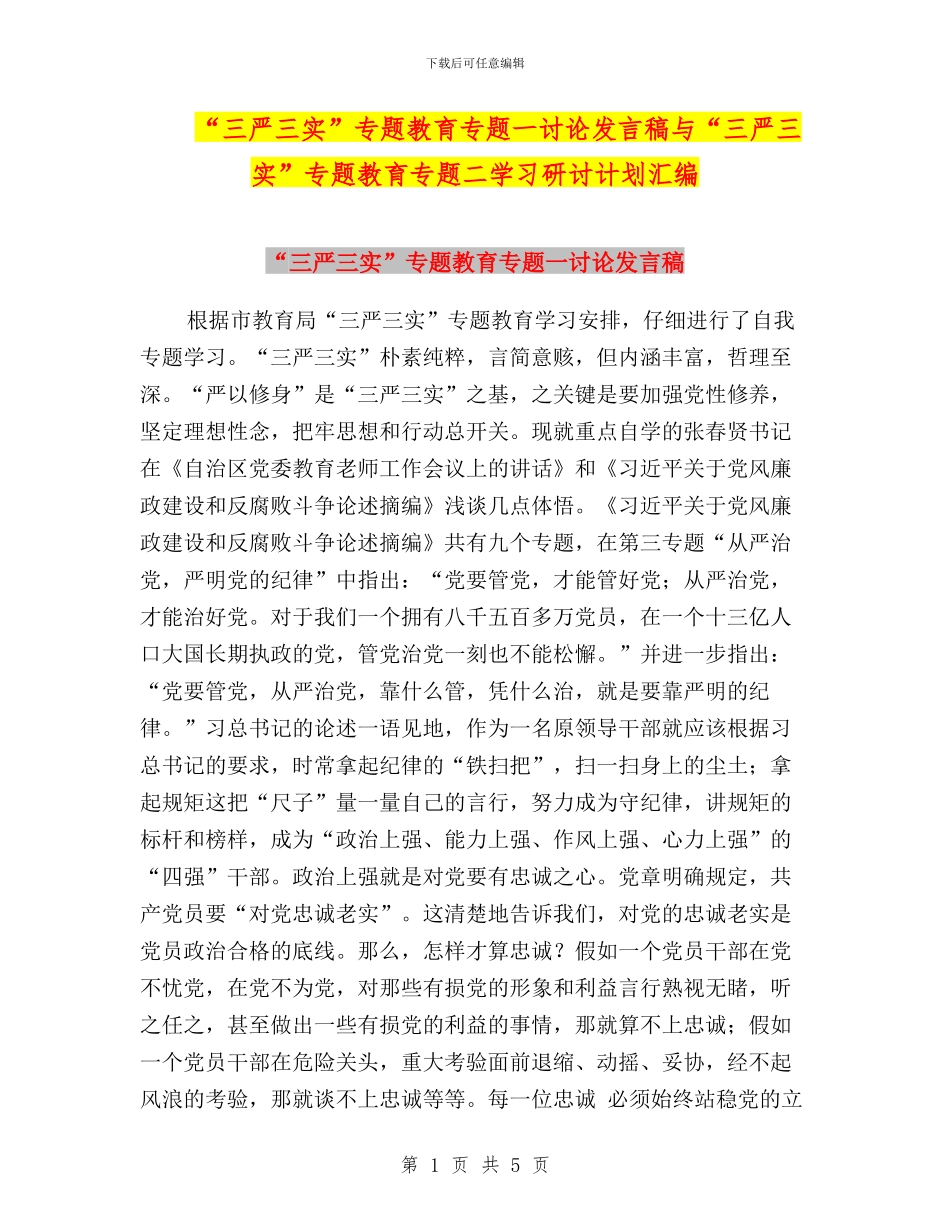 下载后可任意编辑

“三严三实”专题教育专题一讨论发言稿与“三严三实”专题教育专题二学习研讨计划汇编

“三严三实”专题教育专题一讨论发言稿

根据市教育局“三严三实”专题教育学习安排，仔细进行了自我专题学习。“三严三实”朴素纯粹，言简意赅，但内涵丰富，哲理至深。“严以修身”是“三严三实”之基，之关键是要加强党性修养，坚定理想性念，把牢思想和行动总开关。现就重点自学的张春贤书记在《自治区党委教育老师工作会议上的讲话》和《习近平关于党风廉政建设和反腐败斗争论述摘编》浅谈几点体悟。《习近平关于党风廉政建设和反腐败斗争论述摘编》共有九个专题，在第三专题“从严治党，严明党的纪律”中指出：“党要管党，才能管好党；从严治党，才能治好党。对于我们一个拥有八千五百多万党员，在一个十三亿人口大国长期执政的党，管党治党一刻也不能松懈。”并进一步指出：“党要管党，从严治党，靠什么管，凭什么治，就是要靠严明的纪律。”习总书记的论述一语见地，作为一名原领导干部就应该根据习总书记的要求，时常拿起纪律的“铁扫把”，扫一扫身上的尘土；拿起规矩这把“尺子”量一量自己的言行，努力成为守纪律，讲规矩的标杆和榜样，成为“政治上强、能力上强、作风上强、心力上强”的“四强”干部。政治上强就是对党要有忠诚之心。党章明确规定，共产党员要“对党忠诚老实”。这清楚地告诉我们，对党的忠诚老实是党员政治合格的底线。那么，怎样才算忠诚？假如一个党员干部在党不忧党，在党不为党，对那些有损党的形象和利益言行熟视无睹，听之任之，甚至做出一些有损党的利益的事情，那就算不上忠诚；假如一个党员干部在危险关头，重大考验面前退缩、动摇、妥协，经不起风浪的考验，那就谈不上忠诚等等。每一位忠诚 必须始终站稳党的立

第 1 页 共 5 页